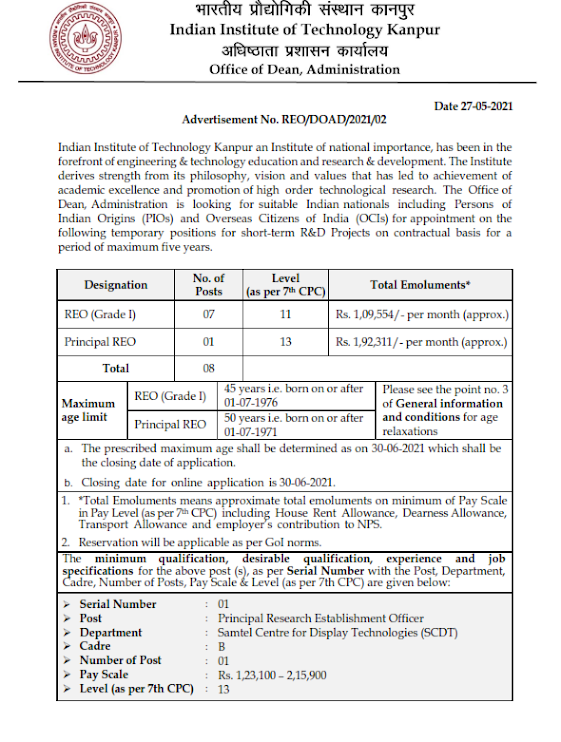 भारतीय प्रौद्योगिकी संस्थान कानपुर
Indian Institute of Technology Kanpur
अधिष्ठाता प्रशासन कार्यालय
Office of Dean, Administration

Date 27-05-2021

Advertisement No. REO/DOAD/2021/02

Indian Institute of Technology Kanpur an Institute of national importance, has been in the forefront of engineering & technology education and research & development. The Institute derives strength from its philosophy, vision and values that has led to achievement of academic excellence and promotion of high order technological research. The Office of Dean, Administration is looking for suitable Indian nationals including Persons of Indian Origins (PIOs) and Overseas Citizens of India (OCIs) for appointment on the following temporary positions for short-term R&D Projects on contractual basis for a period of maximum five years.

| Designation | No. of Posts | Level (as per 7th CPC) | Total Emoluments* |
|---|---|---|---|
| REO (Grade I) | 07 | 11 | Rs. 1,09,554/- per month (approx.) |
| Principal REO | 01 | 13 | Rs. 1,92,311/- per month (approx.) |
| Total | 08 | | |

| Maximum age limit | REO (Grade I) | 45 years i.e. born on or after 01-07-1976 | Please see the point no. 3 of General information and conditions for age relaxations |
|---|---|---|---|
| | Principal REO | 50 years i.e. born on or after 01-07-1971 | |

a. The prescribed maximum age shall be determined as on 30-06-2021 which shall be the closing date of application.

b. Closing date for online application is 30-06-2021.

1. *Total Emoluments means approximate total emoluments on minimum of Pay Scale in Pay Level (as per 7th CPC) including House Rent Allowance, Dearness Allowance, Transport Allowance and employer's contribution to NPS.

2. Reservation will be applicable as per GoI norms.

The minimum qualification, desirable qualification, experience and job specifications for the above post (s), as per Serial Number with the Post, Department, Cadre, Number of Posts, Pay Scale & Level (as per 7th CPC) are given below:

➢ Serial Number : 01
➢ Post : Principal Research Establishment Officer
➢ Department : Samtel Centre for Display Technologies (SCDT)
➢ Cadre : B
➢ Number of Post : 01
➢ Pay Scale : Rs. 1,23,100 – 2,15,900
➢ Level (as per 7th CPC) : 13